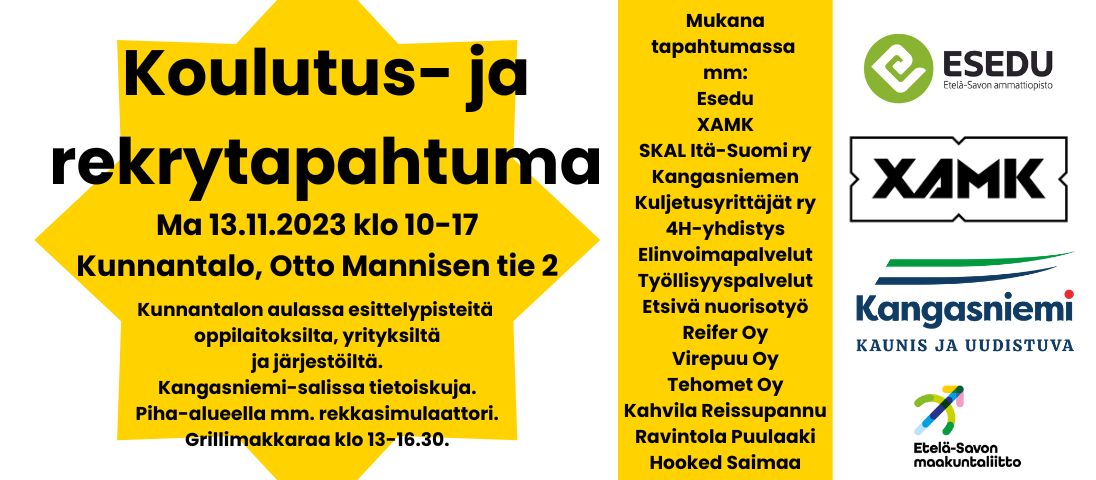 Koulutus- ja rekrytapahtuma

Ma 13.11.2023 klo 10-17

Kunnantalo, Otto Mannisen tie 2

Kunnantalon aulassa esittelypisteitä oppilaitoksilta, yrityksiltä ja järjestöiltä.
Kangasniemi-salissa tietoiskuja.
Piha-alueella mm. rekkasimulaattori.
Grillimakkaraa klo 13-16.30.

Mukana tapahtumassa mm:
Esedu
XAMK
SKAL Itä-Suomi ry
Kangasniemen Kuljetusyrittäjät ry
4H-yhdistys
Elinvoimapalvelut
Työllisyyspalvelut
Etsivä nuorisotyö
Reifer Oy
Virepuu Oy
Tehomet Oy
Kahvila Reissupannu
Ravintola Puulaaki
Hooked Saimaa

ESEDU
Etelä-Savon ammattiopisto

XAMK

Kangasniemi
KAUNIS JA UUDISTUVA

Etelä-Savon maakuntaliitto